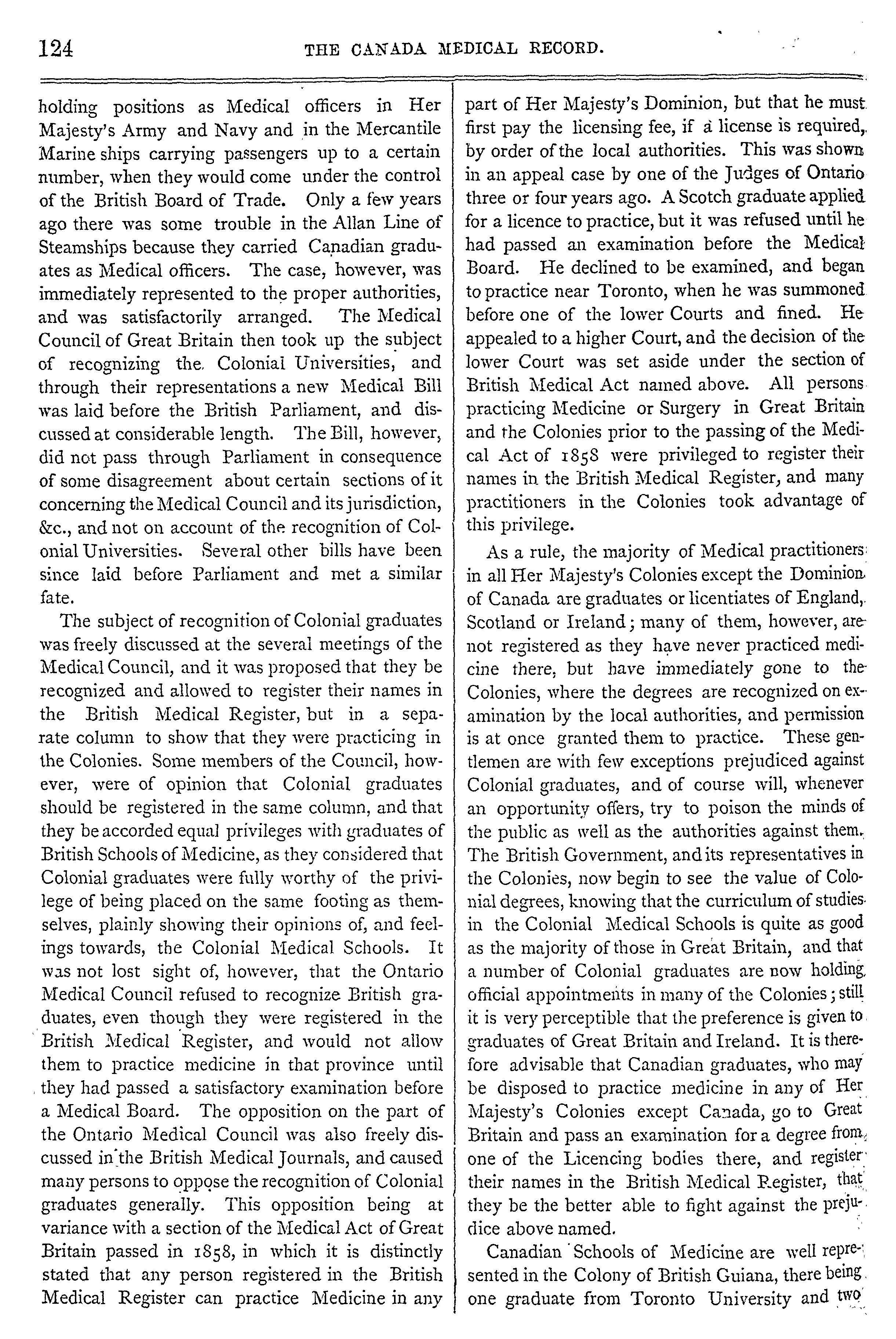 124 THE CANADA MEDICAL RECORD.

holding positions as Medical officers in Her Majesty's Army and Navy and in the Mercantile Marine ships carrying passengers up to a certain number, when they would come under the control of the British Board of Trade. Only a few years ago there was some trouble in the Allan Line of Steamships because they carried Canadian graduates as Medical officers. The case, however, was immediately represented to the proper authorities, and was satisfactorily arranged. The Medical Council of Great Britain then took up the subject of recognizing the Colonial Universities, and through their representations a new Medical Bill was laid before the British Parliament, and discussed at considerable length. The Bill, however, did not pass through Parliament in consequence of some disagreement about certain sections of it concerning the Medical Council and its jurisdiction, &c., and not on account of the recognition of Colonial Universities. Several other bills have been since laid before Parliament and met a similar fate.

The subject of recognition of Colonial graduates was freely discussed at the several meetings of the Medical Council, and it was proposed that they be recognized and allowed to register their names in the British Medical Register, but in a separate column to show that they were practicing in the Colonies. Some members of the Council, however, were of opinion that Colonial graduates should be registered in the same column, and that they be accorded equal privileges with graduates of British Schools of Medicine, as they considered that Colonial graduates were fully worthy of the privilege of being placed on the same footing as themselves, plainly showing their opinions of, and feelings towards, the Colonial Medical Schools. It was not lost sight of, however, that the Ontario Medical Council refused to recognize British graduates, even though they were registered in the British Medical Register, and would not allow them to practice medicine in that province until they had passed a satisfactory examination before a Medical Board. The opposition on the part of the Ontario Medical Council was also freely discussed in the British Medical Journals, and caused many persons to oppose the recognition of Colonial graduates generally. This opposition being at variance with a section of the Medical Act of Great Britain passed in 1858, in which it is distinctly stated that any person registered in the British Medical Register can practice Medicine in any part of Her Majesty's Dominion, but that he must first pay the licensing fee, if a license is required, by order of the local authorities. This was shown in an appeal case by one of the Judges of Ontario three or four years ago. A Scotch graduate applied for a licence to practice, but it was refused until he had passed an examination before the Medical Board. He declined to be examined, and began to practice near Toronto, when he was summoned before one of the lower Courts and fined. He appealed to a higher Court, and the decision of the lower Court was set aside under the section of British Medical Act named above. All persons practicing Medicine or Surgery in Great Britain and the Colonies prior to the passing of the Medical Act of 1858 were privileged to register their names in the British Medical Register, and many practitioners in the Colonies took advantage of this privilege.

As a rule, the majority of Medical practitioners in all Her Majesty's Colonies except the Dominion of Canada are graduates or licentiates of England, Scotland or Ireland; many of them, however, are not registered as they have never practiced medicine there, but have immediately gone to the Colonies, where the degrees are recognized on examination by the local authorities, and permission is at once granted them to practice. These gentlemen are with few exceptions prejudiced against Colonial graduates, and of course will, whenever an opportunity offers, try to poison the minds of the public as well as the authorities against them. The British Government, and its representatives in the Colonies, now begin to see the value of Colonial degrees, knowing that the curriculum of studies in the Colonial Medical Schools is quite as good as the majority of those in Great Britain, and that a number of Colonial graduates are now holding official appointments in many of the Colonies; still it is very perceptible that the preference is given to graduates of Great Britain and Ireland. It is therefore advisable that Canadian graduates, who may be disposed to practice medicine in any of Her Majesty's Colonies except Canada, go to Great Britain and pass an examination for a degree from one of the Licencing bodies there, and register their names in the British Medical Register, that they be the better able to fight against the prejudice above named.

Canadian Schools of Medicine are well represented in the Colony of British Guiana, there being one graduate from Toronto University and two